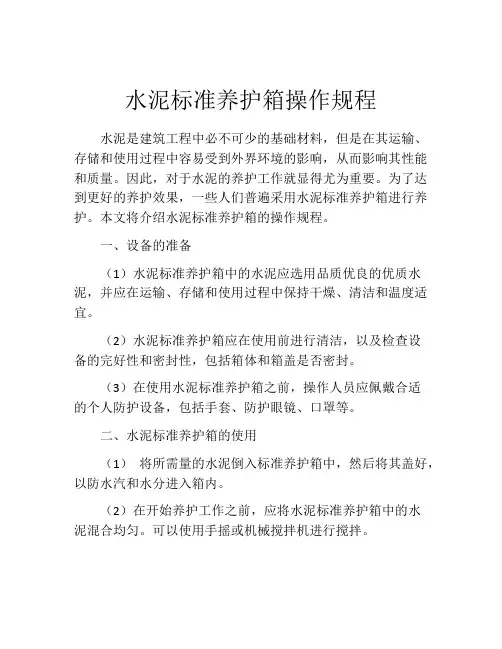 水泥标准养护箱操作规程

水泥是建筑工程中必不可少的基础材料，但是在其运输、存储和使用过程中容易受到外界环境的影响，从而影响其性能和质量。因此，对于水泥的养护工作就显得尤为重要。为了达到更好的养护效果，一些人们普遍采用水泥标准养护箱进行养护。本文将介绍水泥标准养护箱的操作规程。

一、设备的准备

（1）水泥标准养护箱中的水泥应选用品质优良的优质水泥，并应在运输、存储和使用过程中保持干燥、清洁和温度适宜。

（2）水泥标准养护箱应在使用前进行清洁，以及检查设备的完好性和密封性，包括箱体和箱盖是否密封。

（3）在使用水泥标准养护箱之前，操作人员应佩戴合适的个人防护设备，包括手套、防护眼镜、口罩等。

二、水泥标准养护箱的使用

（1） 将所需量的水泥倒入标准养护箱中，然后将其盖好，以防水汽和水分进入箱内。

（2）在开始养护工作之前，应将水泥标准养护箱中的水泥混合均匀。可以使用手摇或机械搅拌机进行搅拌。